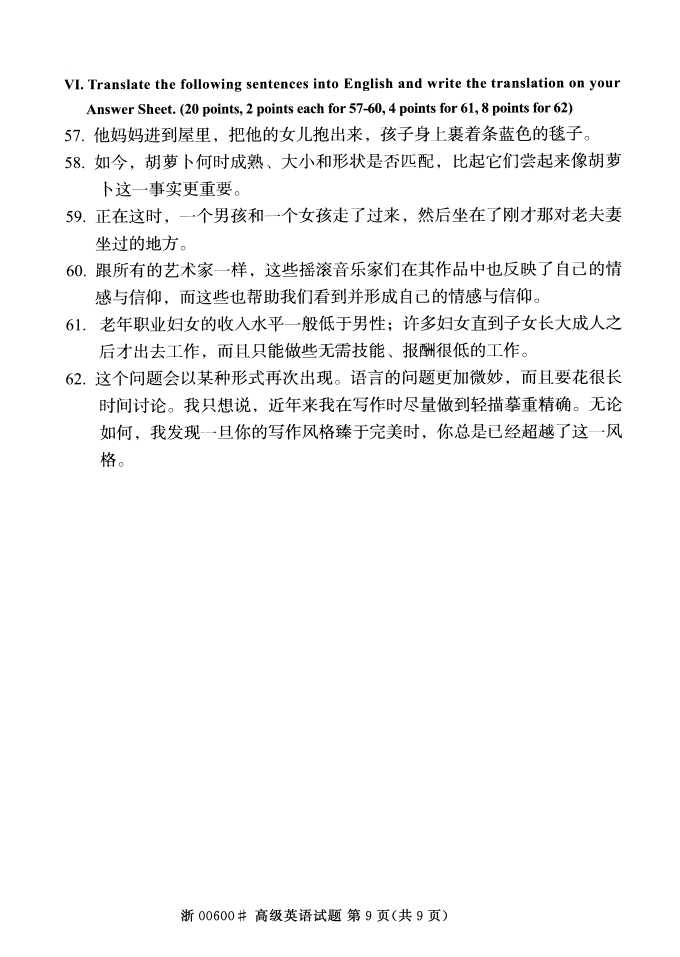 VI. Translate the following sentences into English and write the translation on your Answer Sheet. (20 points, 2 points each for 57-60, 4 points for 61, 8 points for 62)

57. 他妈妈进到屋里，把他的女儿抱出来，孩子身上裹着条蓝色的毯子。

58. 如今，胡萝卜何时成熟、大小和形状是否匹配，比起它们尝起来像胡萝卜这一事实更重要。

59. 正在这时，一个男孩和一个女孩走了过来，然后坐在了刚才那对老夫妻坐过的地方。

60. 跟所有的艺术家一样，这些摇滚音乐家们在其作品中也反映了自己的情感与信仰，而这些也帮助我们看到并形成自己的情感与信仰。

61. 老年职业妇女的收入水平一般低于男性；许多妇女直到子女长大成人之后才出去工作，而且只能做些无需技能、报酬很低的工作。

62. 这个问题会以某种形式再次出现。语言的问题更加微妙，而且要花很长时间讨论。我只想说，近年来我在写作时尽量做到轻描摹重精确。无论如何，我发现一旦你的写作风格臻于完美时，你总是已经超越了这一风格。

浙 00600# 高级英语试题 第 9 页(共 9 页)